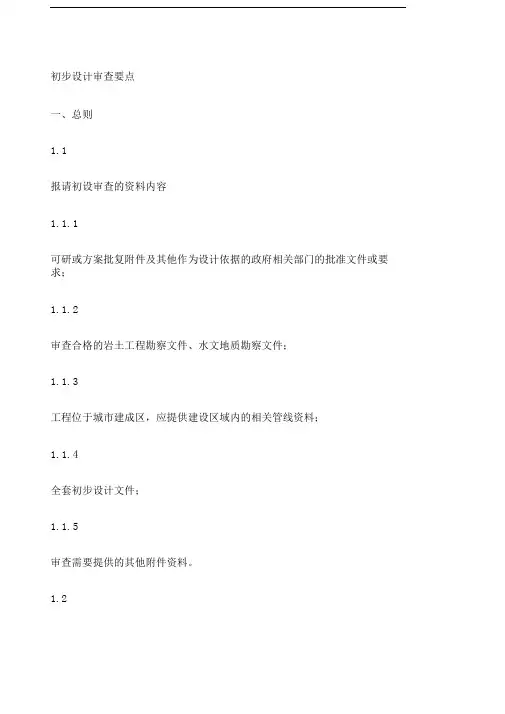 初步设计审查要点

一、总则

1.1

报请初设审查的资料内容

1.1.1

可研或方案批复附件及其他作为设计依据的政府相关部门的批准文件或要求；

1.1.2

审查合格的岩土工程勘察文件、水文地质勘察文件；

1.1.3

工程位于城市建成区，应提供建设区域内的相关管线资料；

1.1.4

全套初步设计文件；

1.1.5

审查需要提供的其他附件资料。

1.2